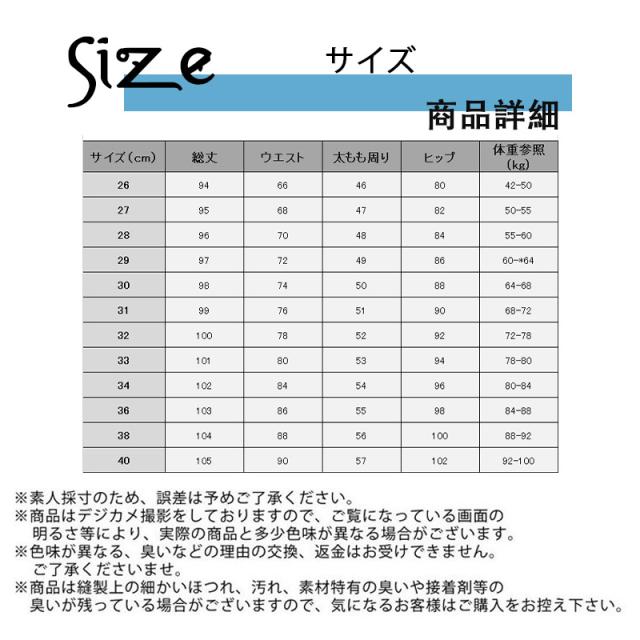 Size サイズ

商品詳細

| サイズ(cm) | 総丈 | ウエスト | 太もも周り | ヒップ | 体重参照(kg) |
|---|---|---|---|---|---|
| 26 | 94 | 66 | 46 | 80 | 42-50 |
| 27 | 95 | 68 | 47 | 82 | 50-55 |
| 28 | 96 | 70 | 48 | 84 | 55-60 |
| 29 | 97 | 72 | 49 | 86 | 60-*64 |
| 30 | 98 | 74 | 50 | 88 | 64-68 |
| 31 | 99 | 76 | 51 | 90 | 68-72 |
| 32 | 100 | 78 | 52 | 92 | 72-78 |
| 33 | 101 | 80 | 53 | 94 | 78-80 |
| 34 | 102 | 84 | 54 | 96 | 80-84 |
| 36 | 103 | 86 | 55 | 98 | 84-88 |
| 38 | 104 | 88 | 56 | 100 | 88-92 |
| 40 | 105 | 90 | 57 | 102 | 92-100 |

※素人採寸のため、誤差は予めご了承ください。
※商品はデジカメ撮影をしておりますので、ご覧になっている画面の明るさ等により、実際の商品と多少色味が異なる場合がございます。
※色味が異なる、臭いなどの理由の交換、返金はお受けできません。ご了承くださいませ。
※商品は縫製上の細かいほつれ、汚れ、素材特有の臭いや接着剤等の臭いが残っている場合がございますので、気になるお客様はご購入をお控え下さい。